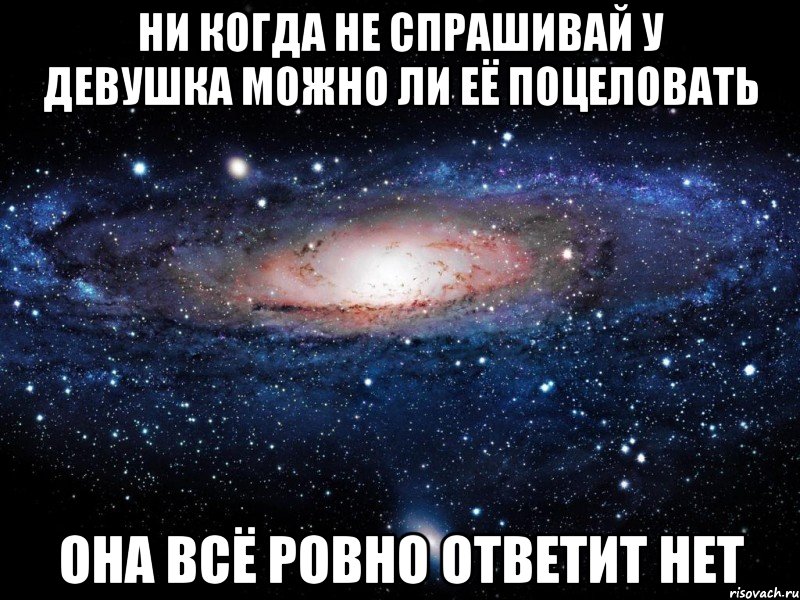 НИ КОГДА НЕ СПРАШИВАЙ У ДЕВУШКА МОЖНО ЛИ ЕЁ ПОЦЕЛОВАТЬ

ОНА ВСЁ РОВНО ОТВЕТИТ НЕТ

risovach.ru